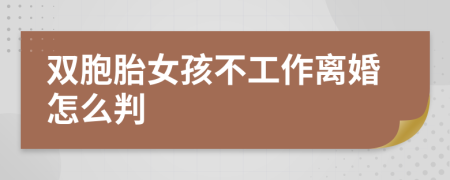 双胞胎女孩不工作离婚怎么判